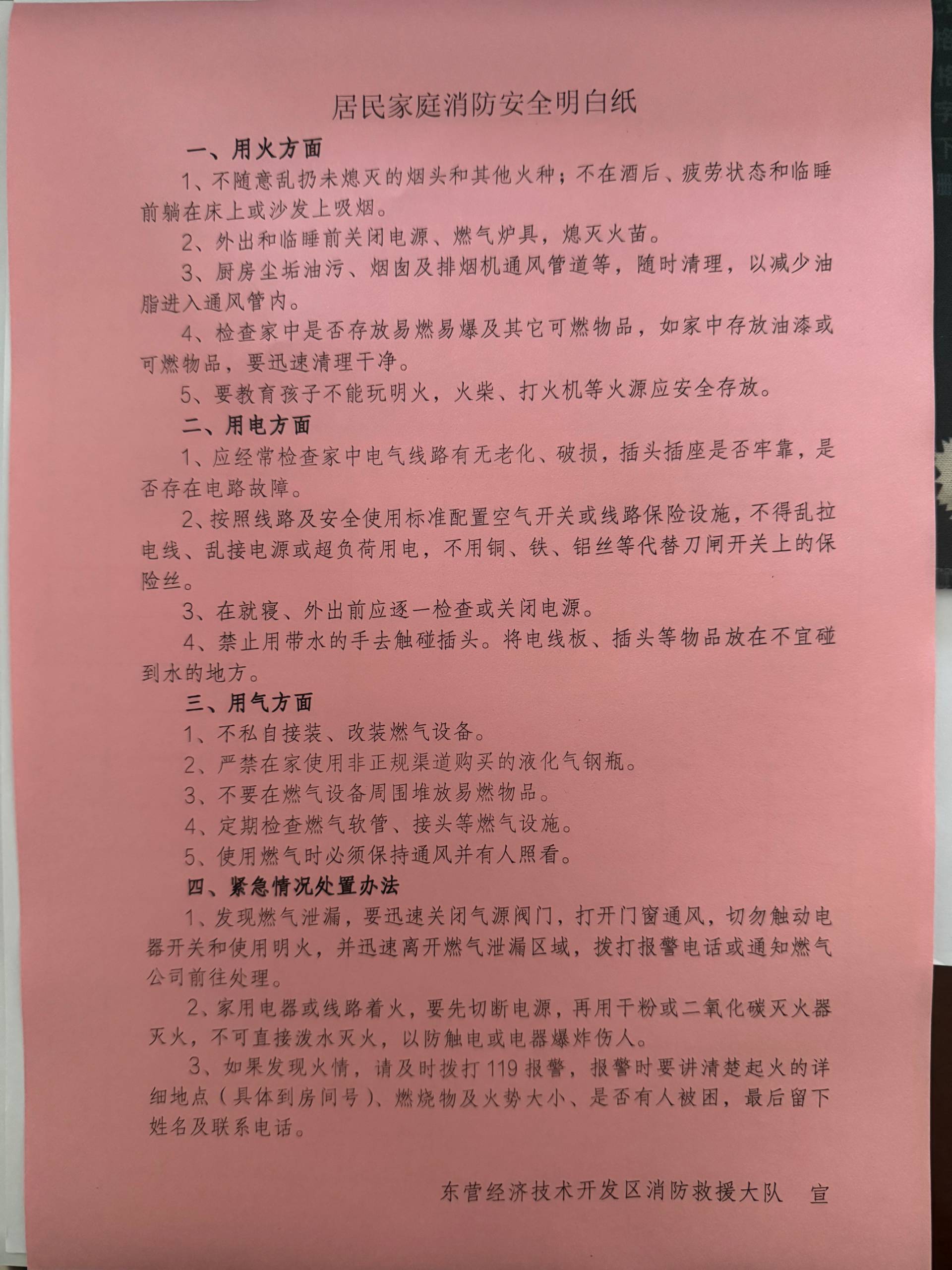 居民家庭消防安全明白纸

一、用火方面

1、不随意乱扔未熄灭的烟头和其他火种；不在酒后、疲劳状态和临睡前躺在床上或沙发上吸烟。

2、外出和临睡前关闭电源、燃气炉具，熄灭火苗。

3、厨房尘垢油污、烟囱及排烟机通风管道等，随时清理，以减少油脂进入通风管内。

4、检查家中是否存放易燃易爆及其它可燃物品，如家中存放油漆或可燃物品，要迅速清理干净。

5、要教育孩子不能玩明火，火柴、打火机等火源应安全存放。

二、用电方面

1、应经常检查家中电气线路有无老化、破损，插头插座是否牢靠，是否存在电路故障。

2、按照线路及安全使用标准配置空气开关或线路保险设施，不得乱拉电线、乱接电源或超负荷用电，不用铜、铁、铝丝等代替刀闸开关上的保险丝。

3、在就寝、外出前应逐一检查或关闭电源。

4、禁止用带水的手去触碰插头。将电线板、插头等物品放在不宜碰到水的地方。

三、用气方面

1、不私自接装、改装燃气设备。

2、严禁在家使用非正规渠道购买的液化气钢瓶。

3、不要在燃气设备周围堆放易燃物品。

4、定期检查燃气软管、接头等燃气设施。

5、使用燃气时必须保持通风并有人照看。

四、紧急情况处置办法

1、发现燃气泄漏，要迅速关闭气源阀门，打开门窗通风，切勿触动电器开关和使用明火，并迅速离开燃气泄漏区域，拨打报警电话或通知燃气公司前往处理。

2、家用电器或线路着火，要先切断电源，再用干粉或二氧化碳灭火器灭火，不可直接泼水灭火，以防触电或电器爆炸伤人。

3、如果发现火情，请及时拨打119报警，报警时要讲清楚起火的详细地点（具体到房间号）、燃烧物及火势大小、是否有人被困，最后留下姓名及联系电话。

东营经济技术开发区消防救援大队 宣